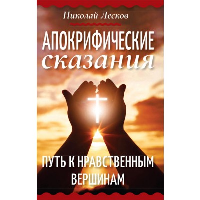 Николай Лесков

АПОКРИФИЧЕСКИЕ сказания

ПУТЬ К НРАВСТВЕННЫМ ВЕРШИНАМ